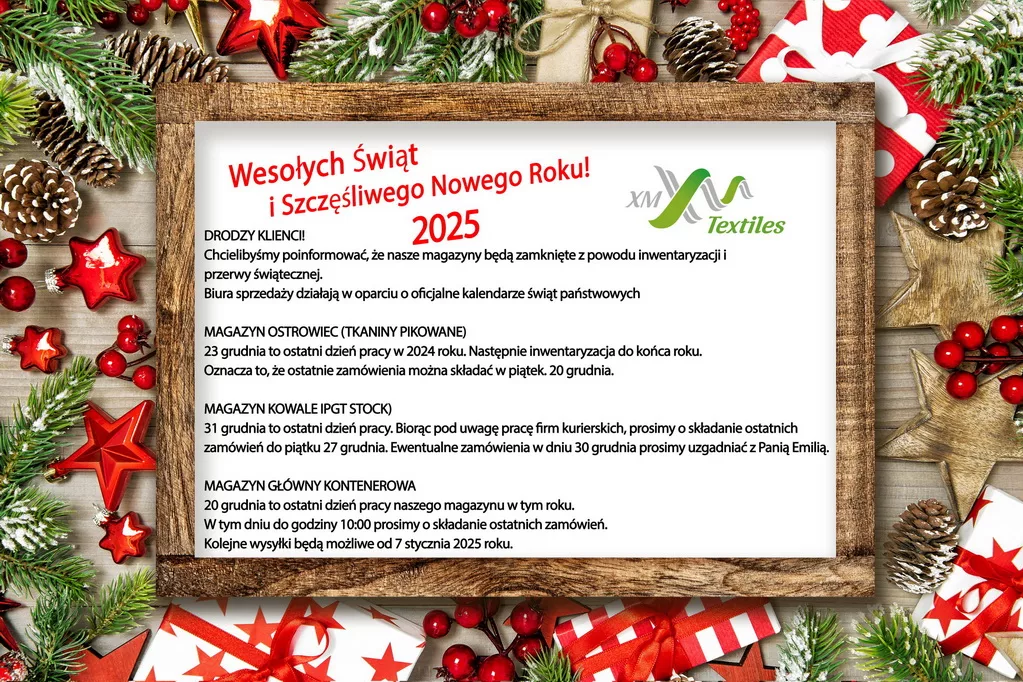 Wesołych Świąt
i Szczęśliwego Nowego Roku!
2025

XM Textiles

DRODZY KLIENCI!
Chcielibyśmy poinformować, że nasze magazyny będą zamknięte z powodu inwentaryzacji i przerwy świątecznej.
Biura sprzedaży działają w oparciu o oficjalne kalendarze świąt państwowych

MAGAZYN OSTROWIEC (TKANINY PIKOWANE)
23 grudnia to ostatni dzień pracy w 2024 roku. Następnie inwentaryzacja do końca roku.
Oznacza to, że ostatnie zamówienia można składać w piątek. 20 grudnia.

MAGAZYN KOWALE IPGT STOCK)
31 grudnia to ostatni dzień pracy. Biorąc pod uwagę pracę firm kurierskich, prosimy o składanie ostatnich zamówień do piątku 27 grudnia. Ewentualne zamówienia w dniu 30 grudnia prosimy uzgadniać z Panią Emilią.

MAGAZYN GŁÓWNY KONTENEROWA
20 grudnia to ostatni dzień pracy naszego magazynu w tym roku.
W tym dniu do godziny 10:00 prosimy o składanie ostatnich zamówień.
Kolejne wysyłki będą możliwe od 7 stycznia 2025 roku.